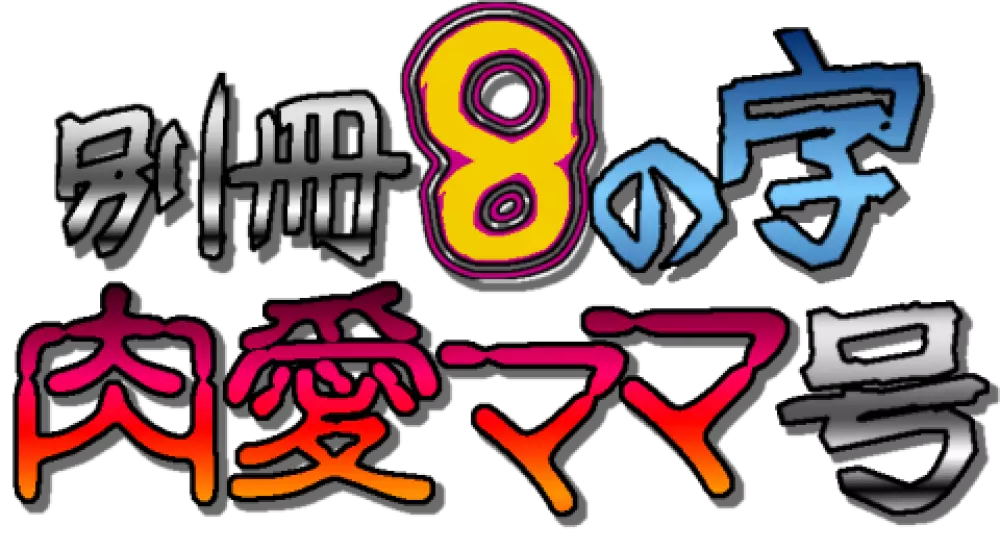 別冊8の字
肉愛ママ号